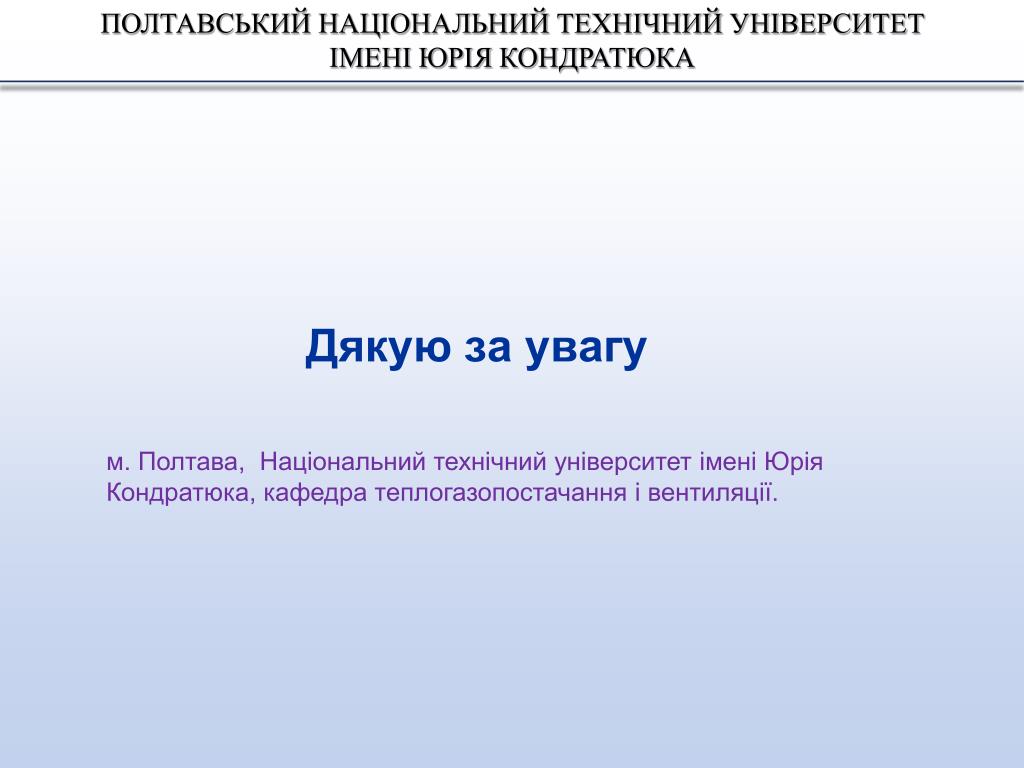 ПОЛТАВСЬКИЙ НАЦІОНАЛЬНИЙ ТЕХНІЧНИЙ УНІВЕРСИТЕТ
ІМЕНІ ЮРІЯ КОНДРАТЮКА

Дякую за увагу

м. Полтава,  Національний технічний університет імені Юрія Кондратюка, кафедра теплогазопостачання і вентиляції.